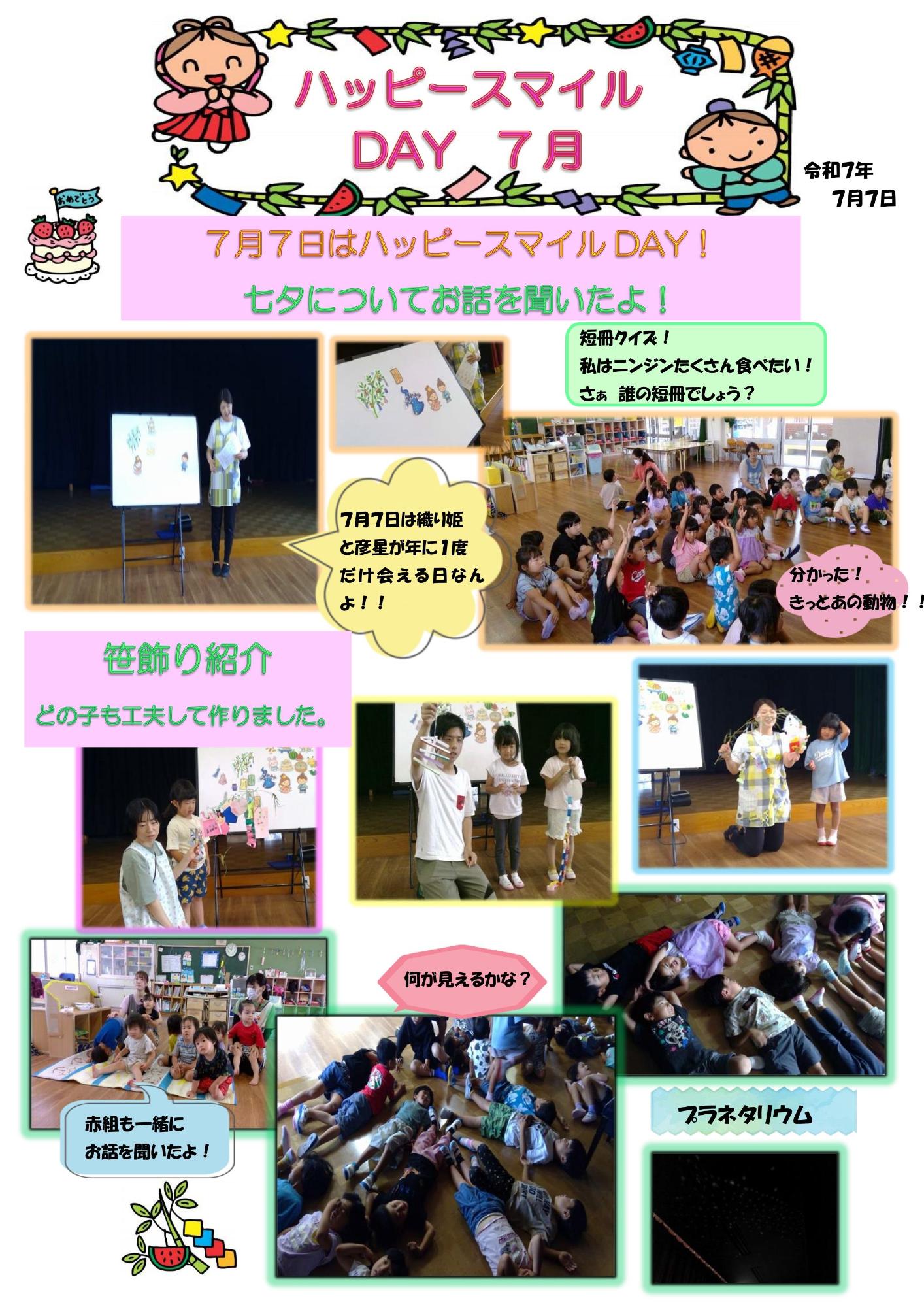 ハッピースマイル
DAY 7月

令和7年
7月7日

おめでとう

7月7日はハッピースマイルDAY！
七夕についてお話を聞いたよ！

短冊クイズ！
私はニンジンたくさん食べたい！
さぁ 誰の短冊でしょう？

7月7日は織り姫と彦星が年に1度だけ会える日なんよ！！

分かった！
きっとあの動物！！

笹飾り紹介
どの子も工夫して作りました。

何が見えるかな？

赤組も一緒に
お話を聞いたよ！

プラネタリウム